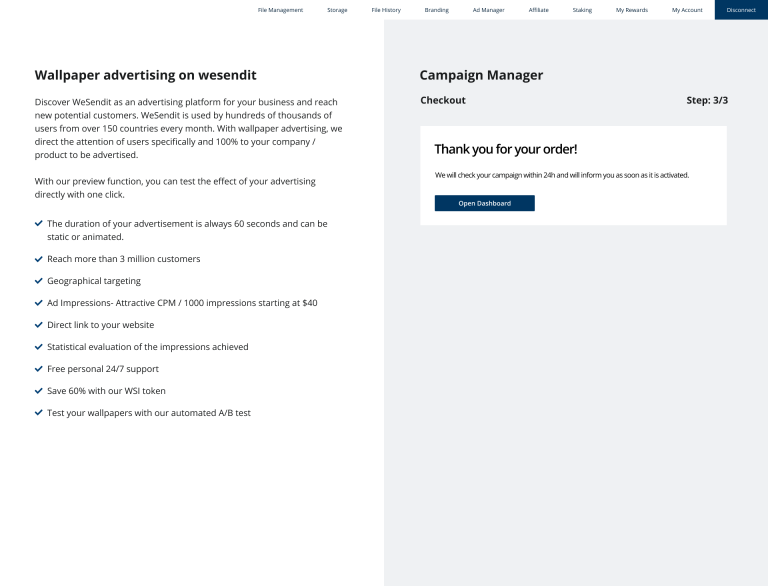 File Management Storage File History Branding Ad Manager Affiliate Staking My Rewards My Account Disconnect

Wallpaper advertising on wesendit

Discover WeSendit as an advertising platform for your business and reach new potential customers. WeSendit is used by hundreds of thousands of users from over 150 countries every month. With wallpaper advertising, we direct the attention of users specifically and 100% to your company / product to be advertised.

With our preview function, you can test the effect of your advertising directly with one click.

The duration of your advertisement is always 60 seconds and can be static or animated.

Reach more than 3 million customers

Geographical targeting

Ad Impressions- Attractive CPM / 1000 impressions starting at $40

Direct link to your website

Statistical evaluation of the impressions achieved

Free personal 24/7 support

Save 60% with our WSI token

Test your wallpapers with our automated A/B test

Campaign Manager

Checkout

Step: 3/3

Thank you for your order!

We will check your campaign within 24h and will inform you as soon as it is activated.

Open Dashboard